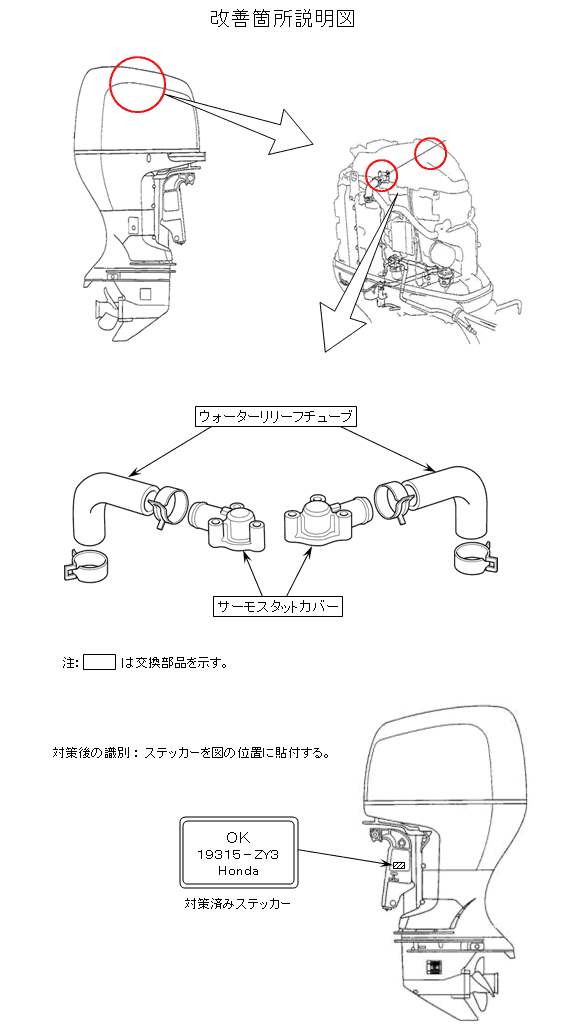 改善箇所説明図

ウォーターリリーフチューブ

サーモスタットカバー

注: は交換部品を示す。

対策後の識別：ステッカーを図の位置に貼付する。

OK
19315－ZY3
Honda

対策済みステッカー